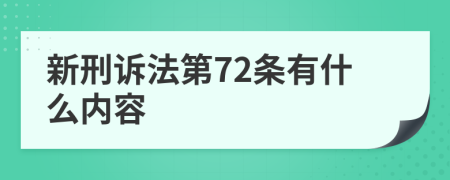 新刑诉法第72条有什么内容